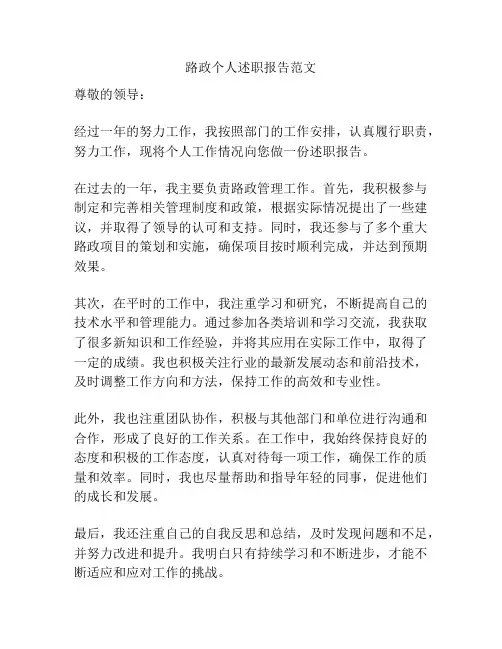 路政个人述职报告范文

尊敬的领导：

经过一年的努力工作，我按照部门的工作安排，认真履行职责，努力工作，现将个人工作情况向您做一份述职报告。

在过去的一年，我主要负责路政管理工作。首先，我积极参与制定和完善相关管理制度和政策，根据实际情况提出了一些建议，并取得了领导的认可和支持。同时，我还参与了多个重大路政项目的策划和实施，确保项目按时顺利完成，并达到预期效果。

其次，在平时的工作中，我注重学习和研究，不断提高自己的技术水平和管理能力。通过参加各类培训和学习交流，我获取了很多新知识和工作经验，并将其应用在实际工作中，取得了一定的成绩。我也积极关注行业的最新发展动态和前沿技术，及时调整工作方向和方法，保持工作的高效和专业性。

此外，我也注重团队协作，积极与其他部门和单位进行沟通和合作，形成了良好的工作关系。在工作中，我始终保持良好的态度和积极的工作态度，认真对待每一项工作，确保工作的质量和效率。同时，我也尽量帮助和指导年轻的同事，促进他们的成长和发展。

最后，我还注重自己的自我反思和总结，及时发现问题和不足，并努力改进和提升。我明白只有持续学习和不断进步，才能不断适应和应对工作的挑战。